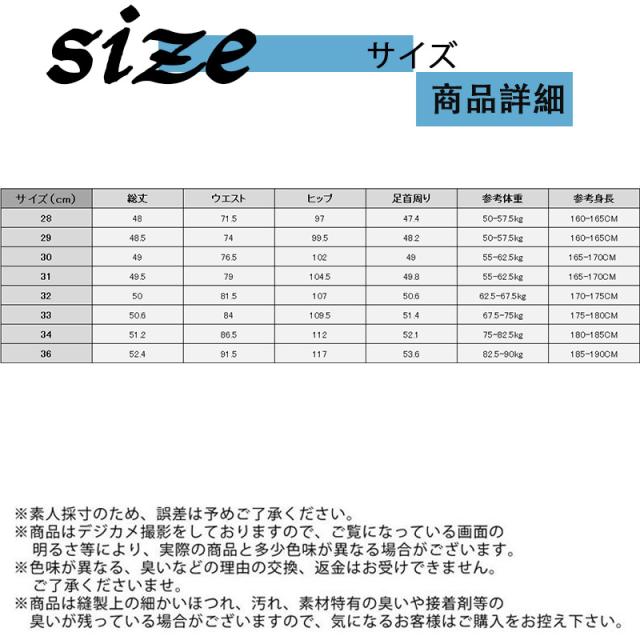 size サイズ
商品詳細

| サイズ(cm) | 総丈 | ウエスト | ヒップ | 足首周り | 参考体重 | 参考身長 |
|---|---|---|---|---|---|---|
| 28 | 48 | 71.5 | 97 | 47.4 | 50-57.5kg | 160-165CM |
| 29 | 48.5 | 74 | 99.5 | 48.2 | 50-57.5kg | 160-165CM |
| 30 | 49 | 76.5 | 102 | 49 | 55-62.5kg | 165-170CM |
| 31 | 49.5 | 79 | 104.5 | 49.8 | 55-62.5kg | 165-170CM |
| 32 | 50 | 81.5 | 107 | 50.6 | 62.5-67.5kg | 170-175CM |
| 33 | 50.6 | 84 | 109.5 | 51.4 | 67.5-75kg | 175-180CM |
| 34 | 51.2 | 86.5 | 112 | 52.1 | 75-82.5kg | 180-185CM |
| 36 | 52.4 | 91.5 | 117 | 53.6 | 82.5-90kg | 185-190CM |

※素人採寸のため、誤差は予めご了承ください。
※商品はデジカメ撮影をしておりますので、ご覧になっている画面の明るさ等により、実際の商品と多少色味が異なる場合がございます。
※色味が異なる、臭いなどの理由の交換、返金はお受けできません。ご了承くださいませ。
※商品は縫製上の細かいほつれ、汚れ、素材特有の臭いや接着剤等の臭いが残っている場合がございますので、気になるお客様はご購入をお控え下さい。